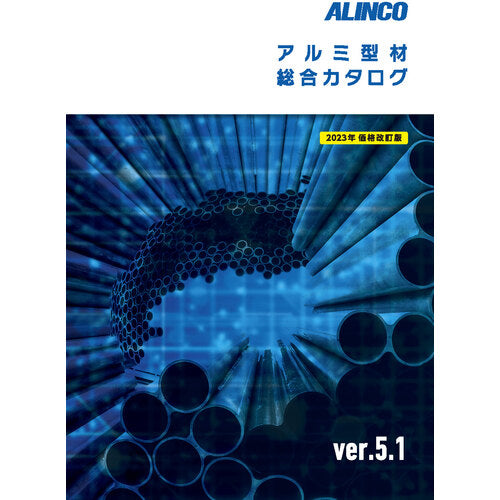 ALINCO

アルミ型材
総合カタログ

2023年 価格改訂版

ver.5.1